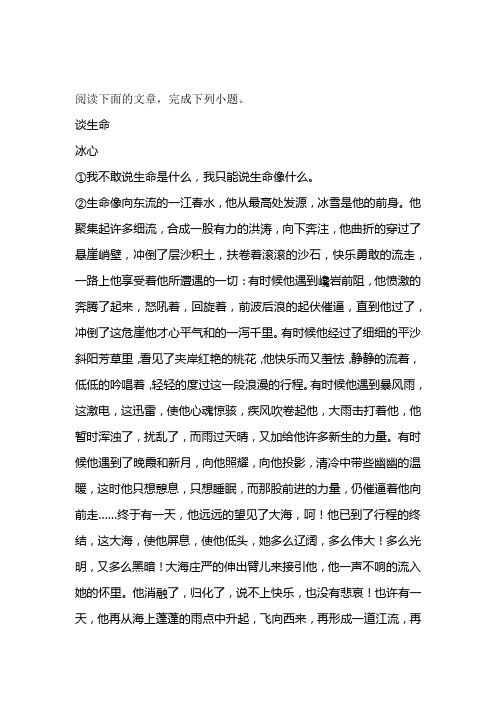 阅读下面的文章，完成下列小题。

谈生命

冰心

①我不敢说生命是什么，我只能说生命像什么。

②生命像向东流的一江春水，他从最高处发源，冰雪是他的前身。他聚集起许多细流，合成一股有力的洪涛，向下奔注，他曲折的穿过了悬崖峭壁，冲倒了层沙积土，扶卷着滚滚的沙石，快乐勇敢的流走，一路上他享受着他所遭遇的一切：有时候他遇到巉岩前阻，他愤激的奔腾了起来，怒吼着，回旋着，前波后浪的起伏催逼，直到他过了，冲倒了这危崖他才心平气和的一泻千里。有时候他经过了细细的平沙斜阳芳草里，看见了夹岸红艳的桃花，他快乐而又羞怯，静静的流着，低低的吟唱着，轻轻的度过这一段浪漫的行程。有时候他遇到暴风雨，这激电，这迅雷，使他心魂惊骇，疾风吹卷起他，大雨击打着他，他暂时浑浊了，扰乱了，而雨过天晴，又加给他许多新生的力量。有时候他遇到了晚霞和新月，向他照耀，向他投影，清冷中带些幽幽的温暖，这时他只想憩息，只想睡眠，而那股前进的力量，仍催逼着他向前走……终于有一天，他远远的望见了大海，呵！他已到了行程的终结，这大海，使他屏息，使他低头，她多么辽阔，多么伟大！多么光明，又多么黑暗！大海庄严的伸出臂儿来接引他，他一声不响的流入她的怀里。他消融了，归化了，说不上快乐，也没有悲哀！也许有一天，他再从海上蓬蓬的雨点中升起，飞向西来，再形成一道江流，再